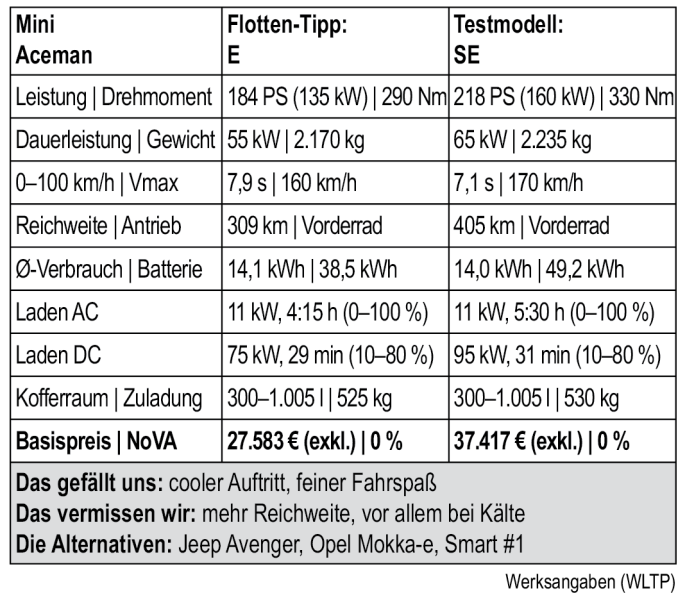 | Mini Aceman | Flotten-Tipp: E | Testmodell: SE |
|---|---|---|
| Leistung \| Drehmoment | 184 PS (135 kW) \| 290 Nm | 218 PS (160 kW) \| 330 Nm |
| Dauerleistung \| Gewicht | 55 kW \| 2.170 kg | 65 kW \| 2.235 kg |
| 0–100 km/h \| Vmax | 7,9 s \| 160 km/h | 7,1 s \| 170 km/h |
| Reichweite \| Antrieb | 309 km \| Vorderrad | 405 km \| Vorderrad |
| Ø-Verbrauch \| Batterie | 14,1 kWh \| 38,5 kWh | 14,0 kWh \| 49,2 kWh |
| Laden AC | 11 kW, 4:15 h (0–100 %) | 11 kW, 5:30 h (0–100 %) |
| Laden DC | 75 kW, 29 min (10–80 %) | 95 kW, 31 min (10–80 %) |
| Kofferraum \| Zuladung | 300–1.005 l \| 525 kg | 300–1.005 l \| 530 kg |
| **Basispreis \| NoVA** | **27.583 € (exkl.) \| 0 %** | **37.417 € (exkl.) \| 0 %** |

**Das gefällt uns:** cooler Auftritt, feiner Fahrspaß
**Das vermissen wir:** mehr Reichweite, vor allem bei Kälte
**Die Alternativen:** Jeep Avenger, Opel Mokka-e, Smart #1

Werksangaben (WLTP)